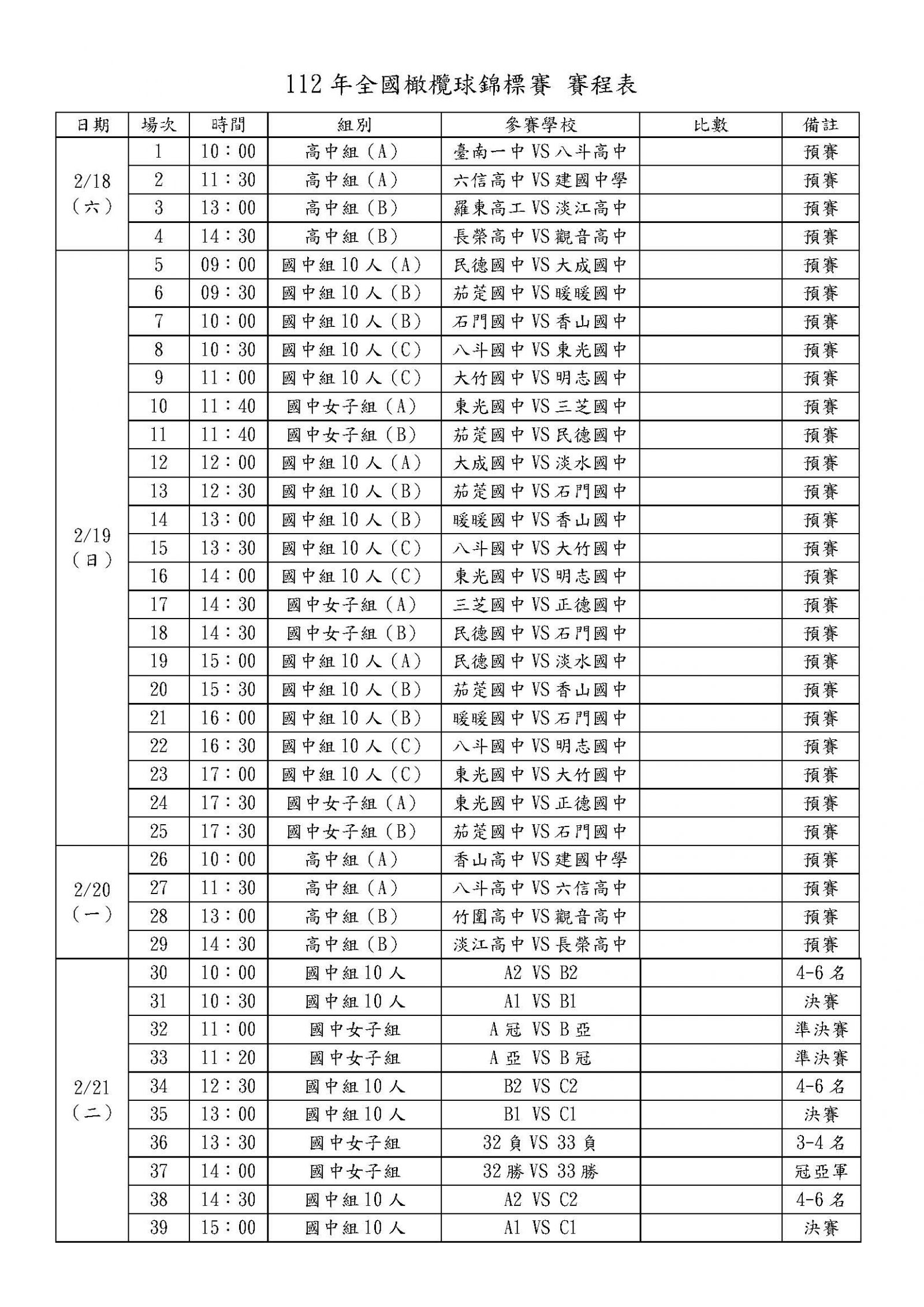 112 年全國橄欖球錦標賽 賽程表

| 日期 | 場次 | 時間 | 組別 | 參賽學校 | 比數 | 備註 |
|---|---|---|---|---|---|---|
| 2/18（六） | 1 | 10：00 | 高中組（A） | 臺南一中 VS 八斗高中 | | 預賽 |
| | 2 | 11：30 | 高中組（A） | 六信高中 VS 建國中學 | | 預賽 |
| | 3 | 13：00 | 高中組（B） | 羅東高工 VS 淡江高中 | | 預賽 |
| | 4 | 14：30 | 高中組（B） | 長榮高中 VS 觀音高中 | | 預賽 |
| 2/19（日） | 5 | 09：00 | 國中組 10 人（A） | 民德國中 VS 大成國中 | | 預賽 |
| | 6 | 09：30 | 國中組 10 人（B） | 茄萣國中 VS 暖暖國中 | | 預賽 |
| | 7 | 10：00 | 國中組 10 人（B） | 石門國中 VS 香山國中 | | 預賽 |
| | 8 | 10：30 | 國中組 10 人（C） | 八斗國中 VS 東光國中 | | 預賽 |
| | 9 | 11：00 | 國中組 10 人（C） | 大竹國中 VS 明志國中 | | 預賽 |
| | 10 | 11：40 | 國中女子組（A） | 東光國中 VS 三芝國中 | | 預賽 |
| | 11 | 11：40 | 國中女子組（B） | 茄萣國中 VS 民德國中 | | 預賽 |
| | 12 | 12：00 | 國中組 10 人（A） | 大成國中 VS 淡水國中 | | 預賽 |
| | 13 | 12：30 | 國中組 10 人（B） | 茄萣國中 VS 石門國中 | | 預賽 |
| | 14 | 13：00 | 國中組 10 人（B） | 暖暖國中 VS 香山國中 | | 預賽 |
| | 15 | 13：30 | 國中組 10 人（C） | 八斗國中 VS 大竹國中 | | 預賽 |
| | 16 | 14：00 | 國中組 10 人（C） | 東光國中 VS 明志國中 | | 預賽 |
| | 17 | 14：30 | 國中女子組（A） | 三芝國中 VS 正德國中 | | 預賽 |
| | 18 | 14：30 | 國中女子組（B） | 民德國中 VS 石門國中 | | 預賽 |
| | 19 | 15：00 | 國中組 10 人（A） | 民德國中 VS 淡水國中 | | 預賽 |
| | 20 | 15：30 | 國中組 10 人（B） | 茄萣國中 VS 香山國中 | | 預賽 |
| | 21 | 16：00 | 國中組 10 人（B） | 暖暖國中 VS 石門國中 | | 預賽 |
| | 22 | 16：30 | 國中組 10 人（C） | 八斗國中 VS 明志國中 | | 預賽 |
| | 23 | 17：00 | 國中組 10 人（C） | 東光國中 VS 大竹國中 | | 預賽 |
| | 24 | 17：30 | 國中女子組（A） | 東光國中 VS 正德國中 | | 預賽 |
| | 25 | 17：30 | 國中女子組（B） | 茄萣國中 VS 石門國中 | | 預賽 |
| 2/20（一） | 26 | 10：00 | 高中組（A） | 香山高中 VS 建國中學 | | 預賽 |
| | 27 | 11：30 | 高中組（A） | 八斗高中 VS 六信高中 | | 預賽 |
| | 28 | 13：00 | 高中組（B） | 竹圍高中 VS 觀音高中 | | 預賽 |
| | 29 | 14：30 | 高中組（B） | 淡江高中 VS 長榮高中 | | 預賽 |
| 2/21（二） | 30 | 10：00 | 國中組 10 人 | A2 VS B2 | | 4-6 名 |
| | 31 | 10：30 | 國中組 10 人 | A1 VS B1 | | 決賽 |
| | 32 | 11：00 | 國中女子組 | A 冠 VS B 亞 | | 準決賽 |
| | 33 | 11：20 | 國中女子組 | A 亞 VS B 冠 | | 準決賽 |
| | 34 | 12：30 | 國中組 10 人 | B2 VS C2 | | 4-6 名 |
| | 35 | 13：00 | 國中組 10 人 | B1 VS C1 | | 決賽 |
| | 36 | 13：30 | 國中女子組 | 32 負 VS 33 負 | | 3-4 名 |
| | 37 | 14：00 | 國中女子組 | 32 勝 VS 33 勝 | | 冠亞軍 |
| | 38 | 14：30 | 國中組 10 人 | A2 VS C2 | | 4-6 名 |
| | 39 | 15：00 | 國中組 10 人 | A1 VS C1 | | 決賽 |